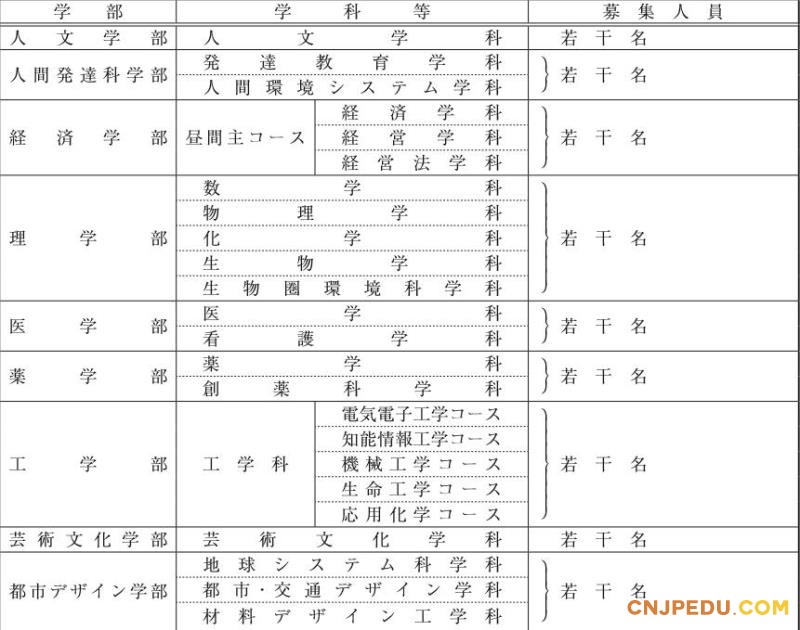 | 学部 | 学科等 | | 募集人員 |
|---|---|---|---|
| 人文学部 | 人文学科 | | 若干名 |
| 人間発達科学部 | 発達教育学科 | | 若干名 |
| | 人間環境システム学科 | | |
| 経済学部 | 昼間主コース | 経済学科 | 若干名 |
| | | 経営学科 | |
| | | 経営法学科 | |
| 理学部 | 数学科 | | 若干名 |
| | 物理学科 | | |
| | 化学科 | | |
| | 生物学科 | | |
| | 生物圏環境科学科 | | |
| 医学部 | 医学科 | | 若干名 |
| | 看護学科 | | |
| 薬学部 | 薬学科 | | 若干名 |
| | 創薬科学科 | | |
| 工学部 | 工学科 | 電気電子工学コース | 若干名 |
| | | 知能情報工学コース | |
| | | 機械工学コース | |
| | | 生命工学コース | |
| | | 応用化学コース | |
| 芸術文化学部 | 芸術文化学科 | | 若干名 |
| 都市デザイン学部 | 地球システム科学科 | | 若干名 |
| | 都市・交通デザイン学科 | | |
| | 材料デザイン工学科 | | |

CNJPEDU.COM